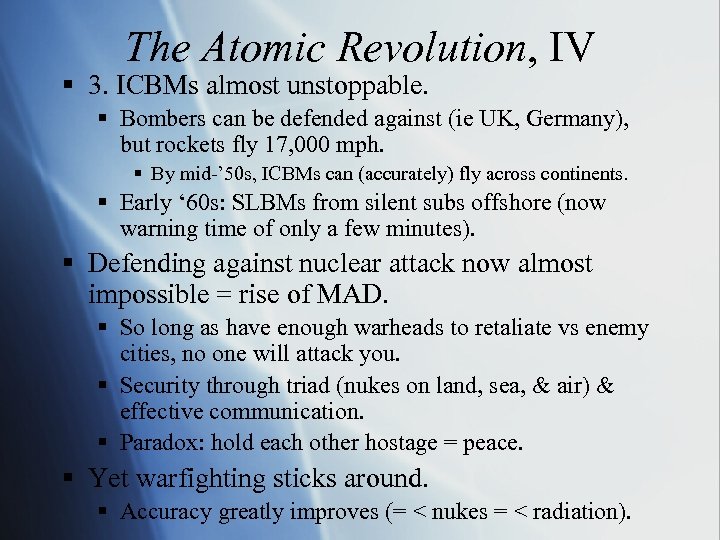 The Atomic Revolution, IV

▪ 3. ICBMs almost unstoppable.
  ▪ Bombers can be defended against (ie UK, Germany), but rockets fly 17,000 mph.
    ▪ By mid-'50s, ICBMs can (accurately) fly across continents.
  ▪ Early '60s: SLBMs from silent subs offshore (now warning time of only a few minutes).
▪ Defending against nuclear attack now almost impossible = rise of MAD.
  ▪ So long as have enough warheads to retaliate vs enemy cities, no one will attack you.
  ▪ Security through triad (nukes on land, sea, & air) & effective communication.
  ▪ Paradox: hold each other hostage = peace.
▪ Yet warfighting sticks around.
  ▪ Accuracy greatly improves (= < nukes = < radiation).